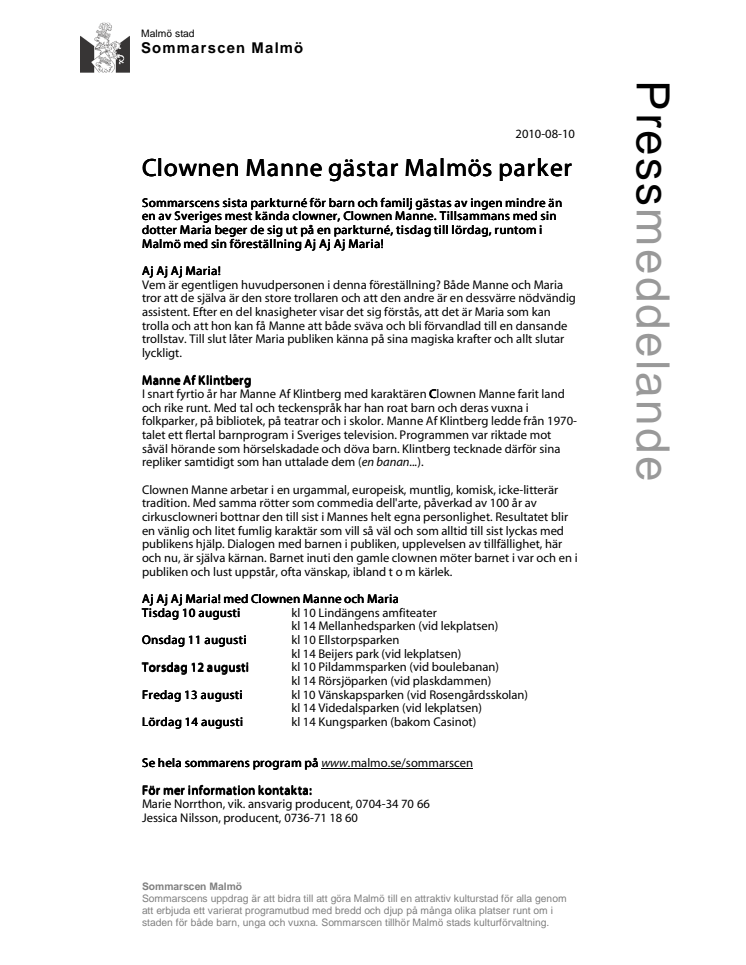 Malmö stad
Sommarscen Malmö

Pressmeddelande

2010-08-10

Clownen Manne gästar Malmös parker

Sommarscens sista parkturné för barn och familj gästas av ingen mindre än en av Sveriges mest kända clowner, Clownen Manne. Tillsammans med sin dotter Maria beger de sig ut på en parkturné, tisdag till lördag, runtom i Malmö med sin föreställning Aj Aj Aj Maria!

Aj Aj Aj Maria!
Vem är egentligen huvudpersonen i denna föreställning? Både Manne och Maria tror att de själva är den store trollaren och att den andre är en dessvärre nödvändig assistent. Efter en del knasigheter visar det sig förstås, att det är Maria som kan trolla och att hon kan få Manne att både sväva och bli förvandlad till en dansande trollstav. Till slut låter Maria publiken känna på sina magiska krafter och allt slutar lyckligt.

Manne Af Klintberg
I snart fyrtio år har Manne Af Klintberg med karaktären Clownen Manne farit land och rike runt. Med tal och teckenspråk har han roat barn och deras vuxna i folkparker, på bibliotek, på teatrar och i skolor. Manne Af Klintberg ledde från 1970-talet ett flertal barnprogram i Sveriges television. Programmen var riktade mot såväl hörande som hörselskadade och döva barn. Klintberg tecknade därför sina repliker samtidigt som han uttalade dem (en banan...).

Clownen Manne arbetar i en urgammal, europeisk, muntlig, komisk, icke-litterär tradition. Med samma rötter som commedia dell'arte, påverkad av 100 år av cirkusclowneri bottnar den till sist i Mannes helt egna personlighet. Resultatet blir en vänlig och litet fumlig karaktär som vill så väl och som alltid till sist lyckas med publikens hjälp. Dialogen med barnen i publiken, upplevelsen av tillfällighet, här och nu, är själva kärnan. Barnet inuti den gamle clownen möter barnet i var och en i publiken och lust uppstår, ofta vänskap, ibland t o m kärlek.

Aj Aj Aj Maria! med Clownen Manne och Maria
| | |
|---|---|
| Tisdag 10 augusti | kl 10 Lindängens amfiteater |
| | kl 14 Mellanhedsparken (vid lekplatsen) |
| Onsdag 11 augusti | kl 10 Ellstorpsparken |
| | kl 14 Beijers park (vid lekplatsen) |
| Torsdag 12 augusti | kl 10 Pildammsparken (vid boulebanan) |
| | kl 14 Rörsjöparken (vid plaskdammen) |
| Fredag 13 augusti | kl 10 Vänskapsparken (vid Rosengårdsskolan) |
| | kl 14 Videdalsparken (vid lekplatsen) |
| Lördag 14 augusti | kl 14 Kungsparken (bakom Casinot) |

Se hela sommarens program på www.malmo.se/sommarscen

För mer information kontakta:
Marie Norrthon, vik. ansvarig producent, 0704-34 70 66
Jessica Nilsson, producent, 0736-71 18 60

Sommarscen Malmö
Sommarscens uppdrag är att bidra till att göra Malmö till en attraktiv kulturstad för alla genom att erbjuda ett varierat programutbud med bredd och djup på många olika platser runt om i staden för både barn, unga och vuxna. Sommarscen tillhör Malmö stads kulturförvaltning.